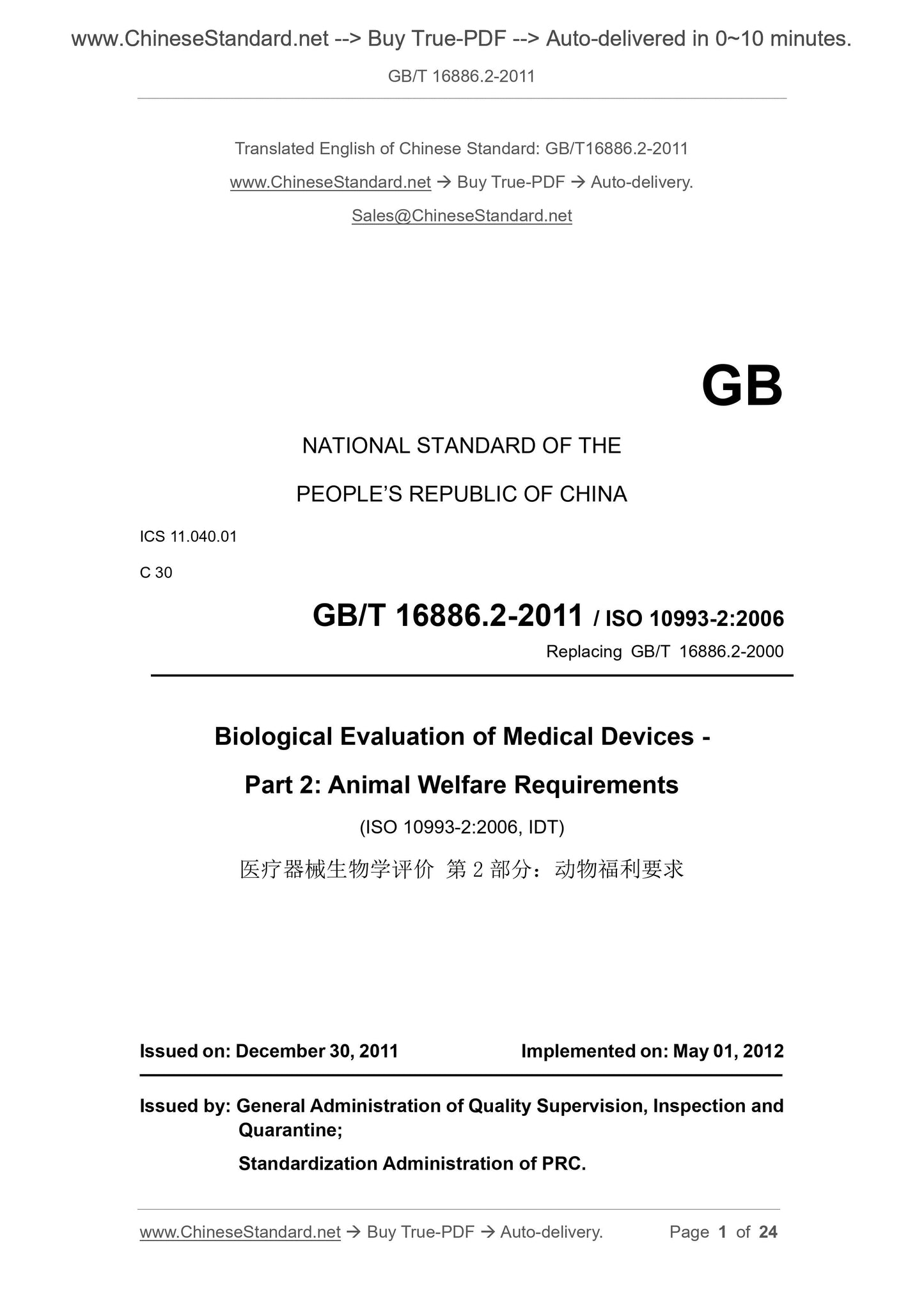 www.ChineseStandard.net --> Buy True-PDF --> Auto-delivered in 0~10 minutes.

GB/T 16886.2-2011

Translated English of Chinese Standard: GB/T16886.2-2011

www.ChineseStandard.net → Buy True-PDF → Auto-delivery.

Sales@ChineseStandard.net

GB

NATIONAL STANDARD OF THE

PEOPLE'S REPUBLIC OF CHINA

ICS 11.040.01

C 30

GB/T 16886.2-2011 / ISO 10993-2:2006

Replacing GB/T 16886.2-2000

Biological Evaluation of Medical Devices -

Part 2: Animal Welfare Requirements

(ISO 10993-2:2006, IDT)

医疗器械生物学评价 第 2 部分：动物福利要求

Issued on: December 30, 2011

Implemented on: May 01, 2012

Issued by: General Administration of Quality Supervision, Inspection and Quarantine;

Standardization Administration of PRC.

www.ChineseStandard.net → Buy True-PDF → Auto-delivery.

Page 1 of 24